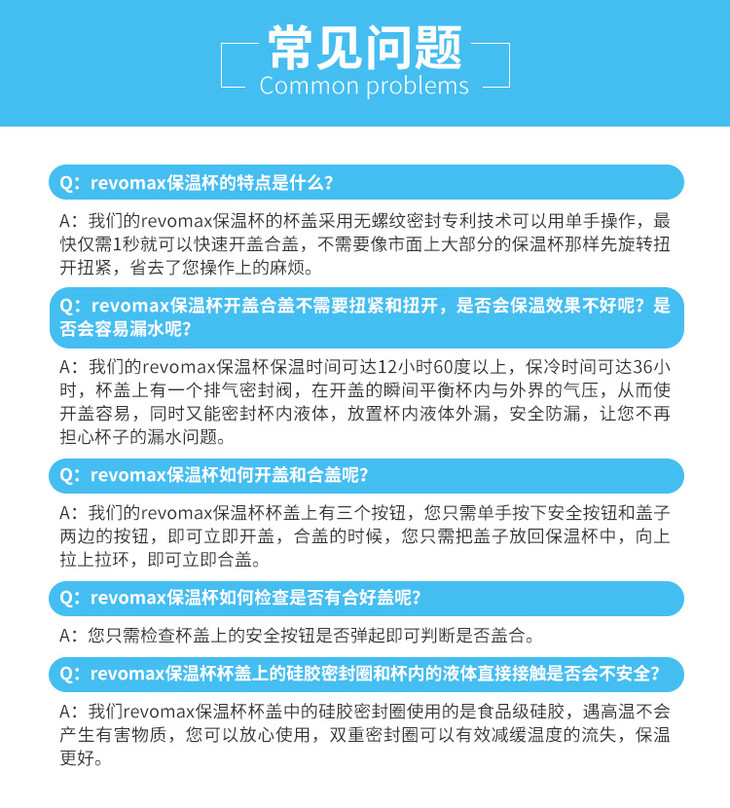 常见问题
Common problems

Q：revomax保温杯的特点是什么？

A：我们的revomax保温杯的杯盖采用无螺纹密封专利技术可以用单手操作，最快仅需1秒就可以快速开盖合盖，不需要像市面上大部分的保温杯那样先旋转扭开扭紧，省去了您操作上的麻烦。

Q：revomax保温杯开盖合盖不需要扭紧和扭开，是否会保温效果不好呢？是否会容易漏水呢？

A：我们的revomax保温杯保温时间可达12小时60度以上，保冷时间可达36小时，杯盖上有一个排气密封阀，在开盖的瞬间平衡杯内与外界的气压，从而使开盖容易，同时又能密封杯内液体，放置杯内液体外漏，安全防漏，让您不再担心杯子的漏水问题。

Q：revomax保温杯如何开盖和合盖呢？

A：我们的revomax保温杯杯盖上有三个按钮，您只需单手按下安全按钮和盖子两边的按钮，即可立即开盖，合盖的时候，您只需把盖子放回保温杯中，向上拉上拉环，即可立即合盖。

Q：revomax保温杯如何检查是否有合好盖呢？

A：您只需检查杯盖上的安全按钮是否弹起即可判断是否盖合。

Q：revomax保温杯杯盖上的硅胶密封圈和杯内的液体直接接触是否会不安全？

A：我们revomax保温杯杯盖中的硅胶密封圈使用的是食品级硅胶，遇高温不会产生有害物质，您可以放心使用，双重密封圈可以有效减缓温度的流失，保温更好。